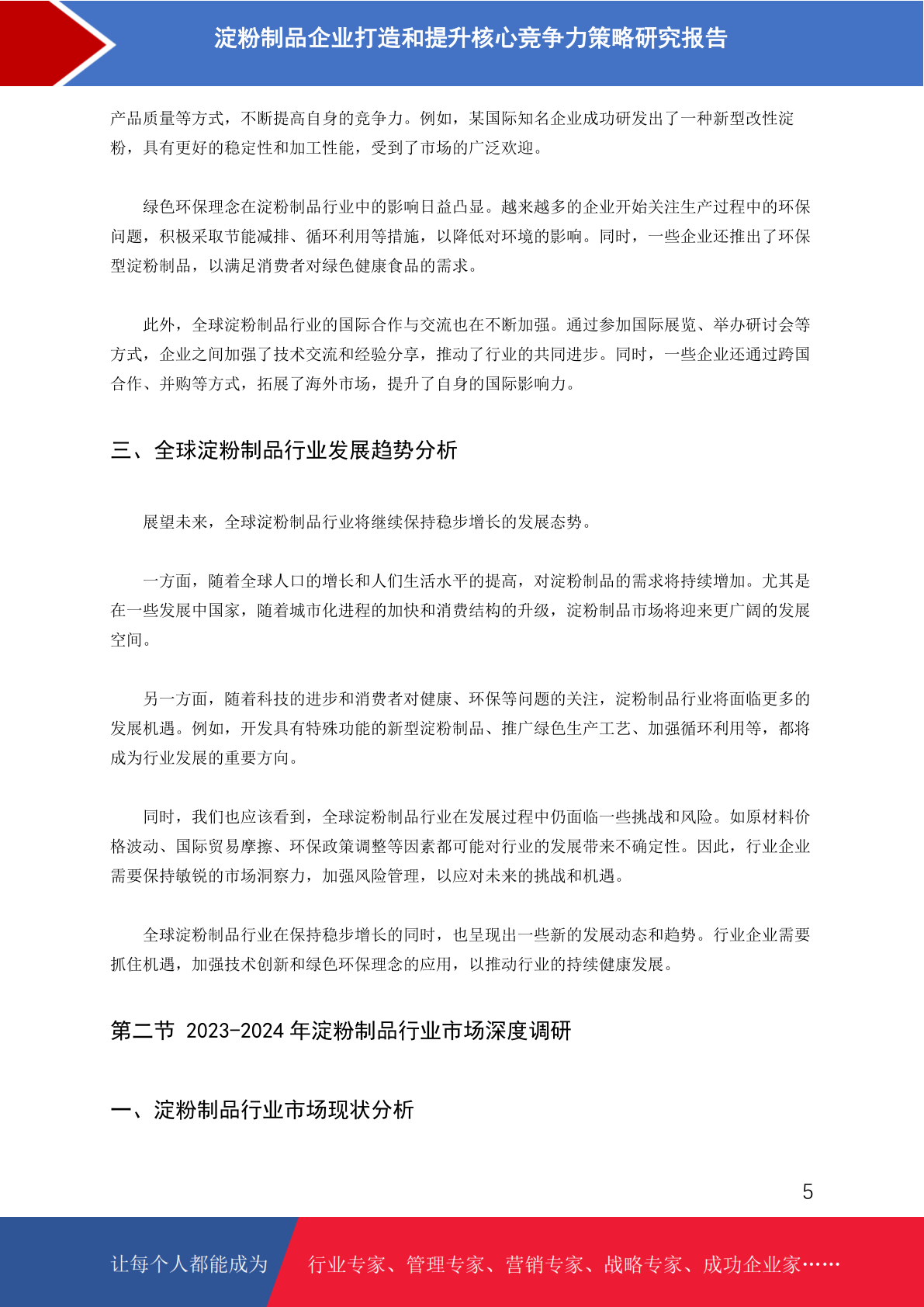 淀粉制品企业打造和提升核心竞争力策略研究报告

产品质量等方式，不断提高自身的竞争力。例如，某国际知名企业成功研发出了一种新型改性淀粉，具有更好的稳定性和加工性能，受到了市场的广泛欢迎。

绿色环保理念在淀粉制品行业中的影响日益凸显。越来越多的企业开始关注生产过程中的环保问题，积极采取节能减排、循环利用等措施，以降低对环境的影响。同时，一些企业还推出了环保型淀粉制品，以满足消费者对绿色健康食品的需求。

此外，全球淀粉制品行业的国际合作与交流也在不断加强。通过参加国际展览、举办研讨会等方式，企业之间加强了技术交流和经验分享，推动了行业的共同进步。同时，一些企业还通过跨国合作、并购等方式，拓展了海外市场，提升了自身的国际影响力。

三、全球淀粉制品行业发展趋势分析

展望未来，全球淀粉制品行业将继续保持稳步增长的发展态势。

一方面，随着全球人口的增长和人们生活水平的提高，对淀粉制品的需求将持续增加。尤其是在一些发展中国家，随着城市化进程的加快和消费结构的升级，淀粉制品市场将迎来更广阔的发展空间。

另一方面，随着科技的进步和消费者对健康、环保等问题的关注，淀粉制品行业将面临更多的发展机遇。例如，开发具有特殊功能的新型淀粉制品、推广绿色生产工艺、加强循环利用等，都将成为行业发展的重要方向。

同时，我们也应该看到，全球淀粉制品行业在发展过程中仍面临一些挑战和风险。如原材料价格波动、国际贸易摩擦、环保政策调整等因素都可能对行业的发展带来不确定性。因此，行业企业需要保持敏锐的市场洞察力，加强风险管理，以应对未来的挑战和机遇。

全球淀粉制品行业在保持稳步增长的同时，也呈现出一些新的发展动态和趋势。行业企业需要抓住机遇，加强技术创新和绿色环保理念的应用，以推动行业的持续健康发展。

第二节 2023-2024 年淀粉制品行业市场深度调研

一、淀粉制品行业市场现状分析

5

让每个人都能成为 行业专家、管理专家、营销专家、战略专家、成功企业家……